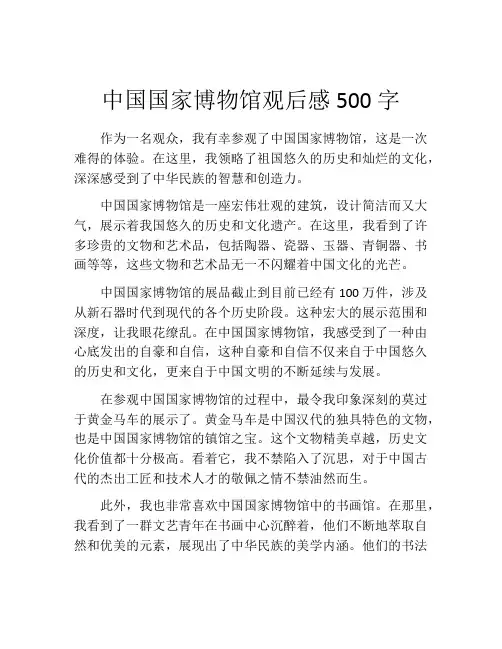 中国国家博物馆观后感 500 字

作为一名观众，我有幸参观了中国国家博物馆，这是一次难得的体验。在这里，我领略了祖国悠久的历史和灿烂的文化，深深感受到了中华民族的智慧和创造力。

中国国家博物馆是一座宏伟壮观的建筑，设计简洁而又大气，展示着我国悠久的历史和文化遗产。在这里，我看到了许多珍贵的文物和艺术品，包括陶器、瓷器、玉器、青铜器、书画等等，这些文物和艺术品无一不闪耀着中国文化的光芒。

中国国家博物馆的展品截止到目前已经有 100 万件，涉及从新石器时代到现代的各个历史阶段。这种宏大的展示范围和深度，让我眼花缭乱。在中国国家博物馆，我感受到了一种由心底发出的自豪和自信，这种自豪和自信不仅来自于中国悠久的历史和文化，更来自于中国文明的不断延续与发展。

在参观中国国家博物馆的过程中，最令我印象深刻的莫过于黄金马车的展示了。黄金马车是中国汉代的独具特色的文物，也是中国国家博物馆的镇馆之宝。这个文物精美卓越，历史文化价值都十分极高。看着它，我不禁陷入了沉思，对于中国古代的杰出工匠和技术人才的敬佩之情不禁油然而生。

此外，我也非常喜欢中国国家博物馆中的书画馆。在那里，我看到了一群文艺青年在书画中心沉醉着，他们不断地萃取自然和优美的元素，展现出了中华民族的美学内涵。他们的书法